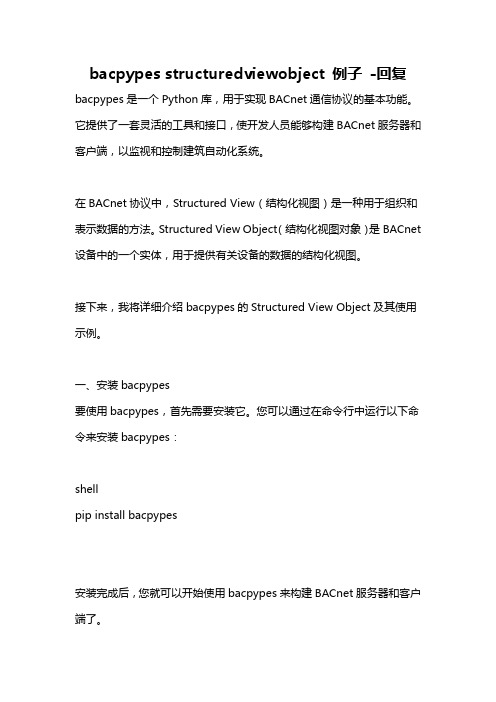 bacpypes structuredviewobject 例子 -回复

bacpypes 是一个 Python 库，用于实现 BACnet 通信协议的基本功能。它提供了一套灵活的工具和接口，使开发人员能够构建 BACnet 服务器和客户端，以监视和控制建筑自动化系统。

在 BACnet 协议中，Structured View（结构化视图）是一种用于组织和表示数据的方法。Structured View Object（结构化视图对象）是 BACnet 设备中的一个实体，用于提供有关设备的数据的结构化视图。

接下来，我将详细介绍 bacpypes 的 Structured View Object 及其使用示例。

一、安装 bacpypes
要使用 bacpypes，首先需要安装它。您可以通过在命令行中运行以下命令来安装 bacpypes：

shell
pip install bacpypes

安装完成后，您就可以开始使用 bacpypes 来构建 BACnet 服务器和客户端了。